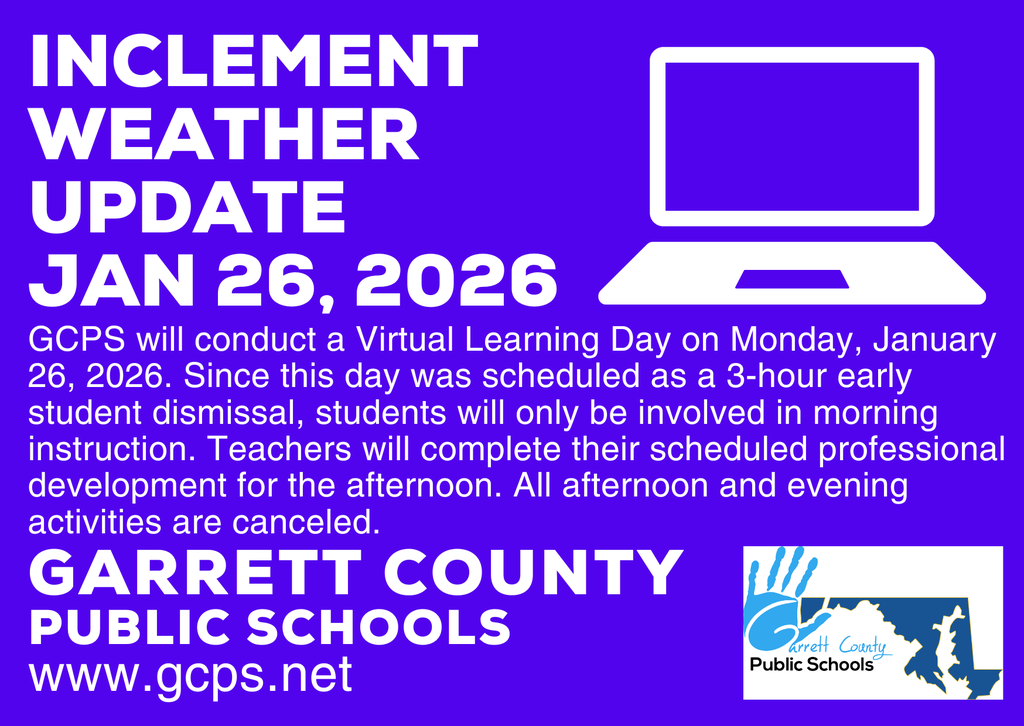 INCLEMENT WEATHER UPDATE JAN 26, 2026

GCPS will conduct a Virtual Learning Day on Monday, January 26, 2026. Since this day was scheduled as a 3-hour early student dismissal, students will only be involved in morning instruction. Teachers will complete their scheduled professional development for the afternoon. All afternoon and evening activities are canceled.

GARRETT COUNTY PUBLIC SCHOOLS
www.gcps.net

Garrett County Public Schools